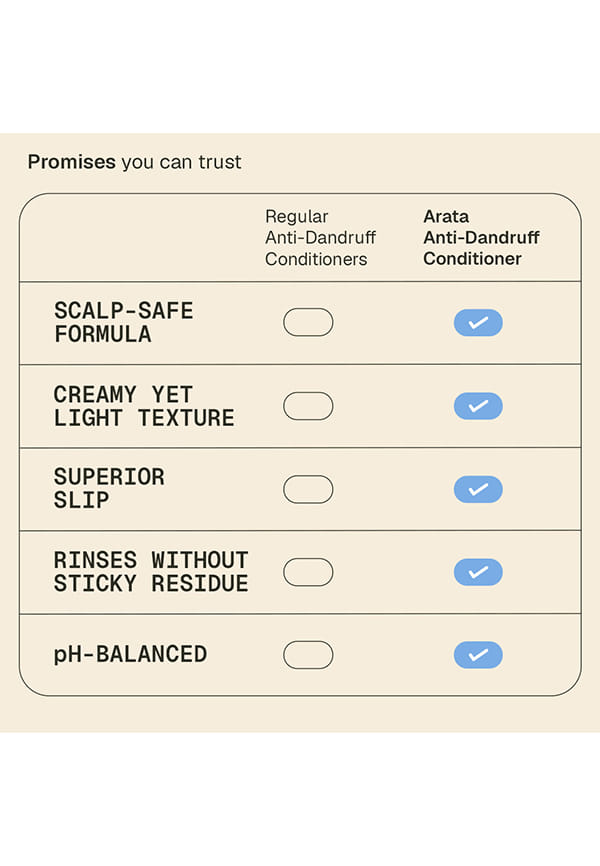 Promises you can trust

| | Regular Anti-Dandruff Conditioners | Arata Anti-Dandruff Conditioner |
|---|---|---|
| SCALP-SAFE FORMULA | | ✓ |
| CREAMY YET LIGHT TEXTURE | | ✓ |
| SUPERIOR SLIP | | ✓ |
| RINSES WITHOUT STICKY RESIDUE | | ✓ |
| pH-BALANCED | | ✓ |